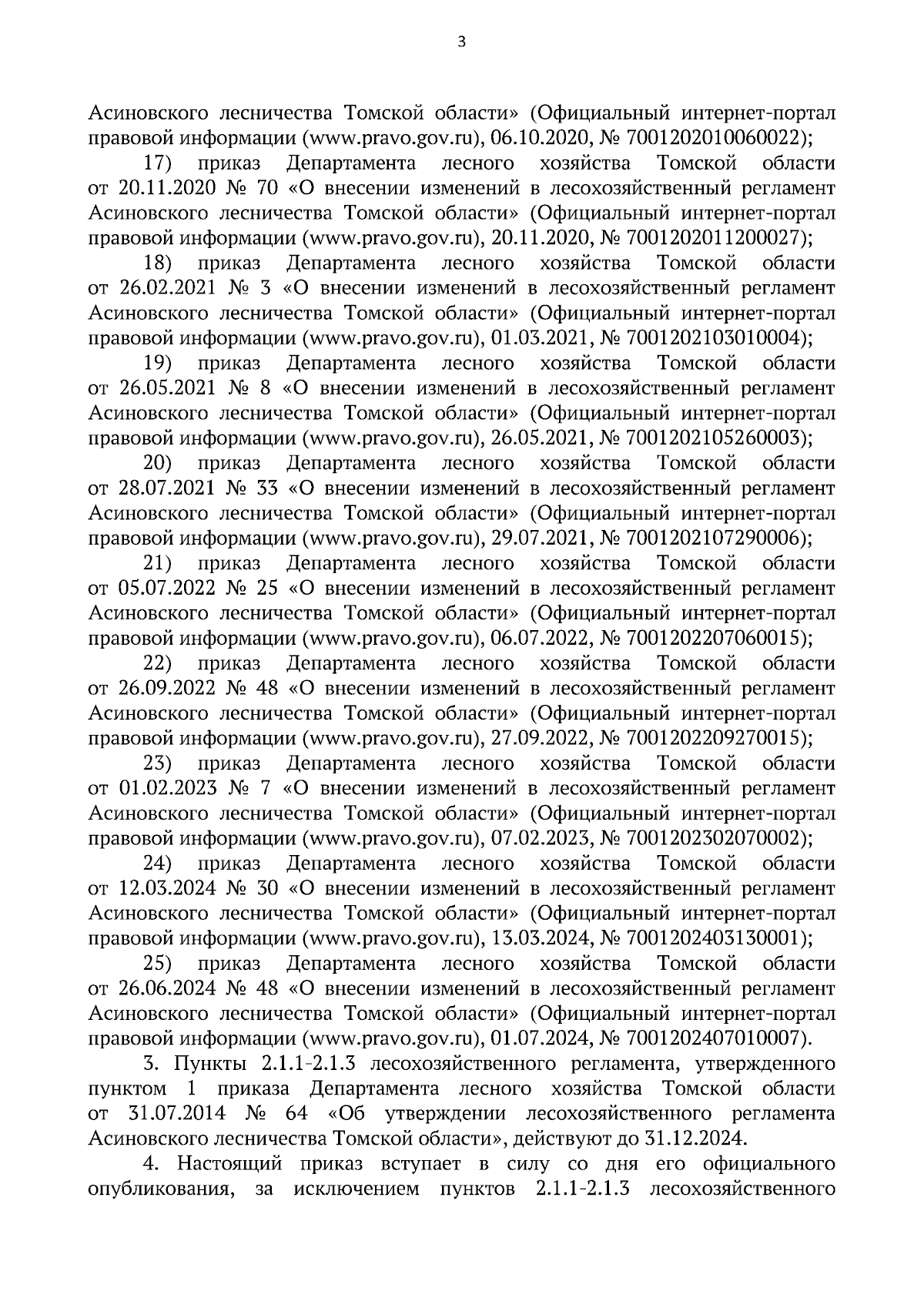 3

Асиновского лесничества Томской области» (Официальный интернет-портал правовой информации (www.pravo.gov.ru), 06.10.2020, № 7001202010060022);

17) приказ Департамента лесного хозяйства Томской области от 20.11.2020 № 70 «О внесении изменений в лесохозяйственный регламент Асиновского лесничества Томской области» (Официальный интернет-портал правовой информации (www.pravo.gov.ru), 20.11.2020, № 7001202011200027);

18) приказ Департамента лесного хозяйства Томской области от 26.02.2021 № 3 «О внесении изменений в лесохозяйственный регламент Асиновского лесничества Томской области» (Официальный интернет-портал правовой информации (www.pravo.gov.ru), 01.03.2021, № 7001202103010004);

19) приказ Департамента лесного хозяйства Томской области от 26.05.2021 № 8 «О внесении изменений в лесохозяйственный регламент Асиновского лесничества Томской области» (Официальный интернет-портал правовой информации (www.pravo.gov.ru), 26.05.2021, № 7001202105260003);

20) приказ Департамента лесного хозяйства Томской области от 28.07.2021 № 33 «О внесении изменений в лесохозяйственный регламент Асиновского лесничества Томской области» (Официальный интернет-портал правовой информации (www.pravo.gov.ru), 29.07.2021, № 7001202107290006);

21) приказ Департамента лесного хозяйства Томской области от 05.07.2022 № 25 «О внесении изменений в лесохозяйственный регламент Асиновского лесничества Томской области» (Официальный интернет-портал правовой информации (www.pravo.gov.ru), 06.07.2022, № 7001202207060015);

22) приказ Департамента лесного хозяйства Томской области от 26.09.2022 № 48 «О внесении изменений в лесохозяйственный регламент Асиновского лесничества Томской области» (Официальный интернет-портал правовой информации (www.pravo.gov.ru), 27.09.2022, № 7001202209270015);

23) приказ Департамента лесного хозяйства Томской области от 01.02.2023 № 7 «О внесении изменений в лесохозяйственный регламент Асиновского лесничества Томской области» (Официальный интернет-портал правовой информации (www.pravo.gov.ru), 07.02.2023, № 7001202302070002);

24) приказ Департамента лесного хозяйства Томской области от 12.03.2024 № 30 «О внесении изменений в лесохозяйственный регламент Асиновского лесничества Томской области» (Официальный интернет-портал правовой информации (www.pravo.gov.ru), 13.03.2024, № 7001202403130001);

25) приказ Департамента лесного хозяйства Томской области от 26.06.2024 № 48 «О внесении изменений в лесохозяйственный регламент Асиновского лесничества Томской области» (Официальный интернет-портал правовой информации (www.pravo.gov.ru), 01.07.2024, № 7001202407010007).

3. Пункты 2.1.1-2.1.3 лесохозяйственного регламента, утвержденного пунктом 1 приказа Департамента лесного хозяйства Томской области от 31.07.2014 № 64 «Об утверждении лесохозяйственного регламента Асиновского лесничества Томской области», действуют до 31.12.2024.

4. Настоящий приказ вступает в силу со дня его официального опубликования, за исключением пунктов 2.1.1-2.1.3 лесохозяйственного